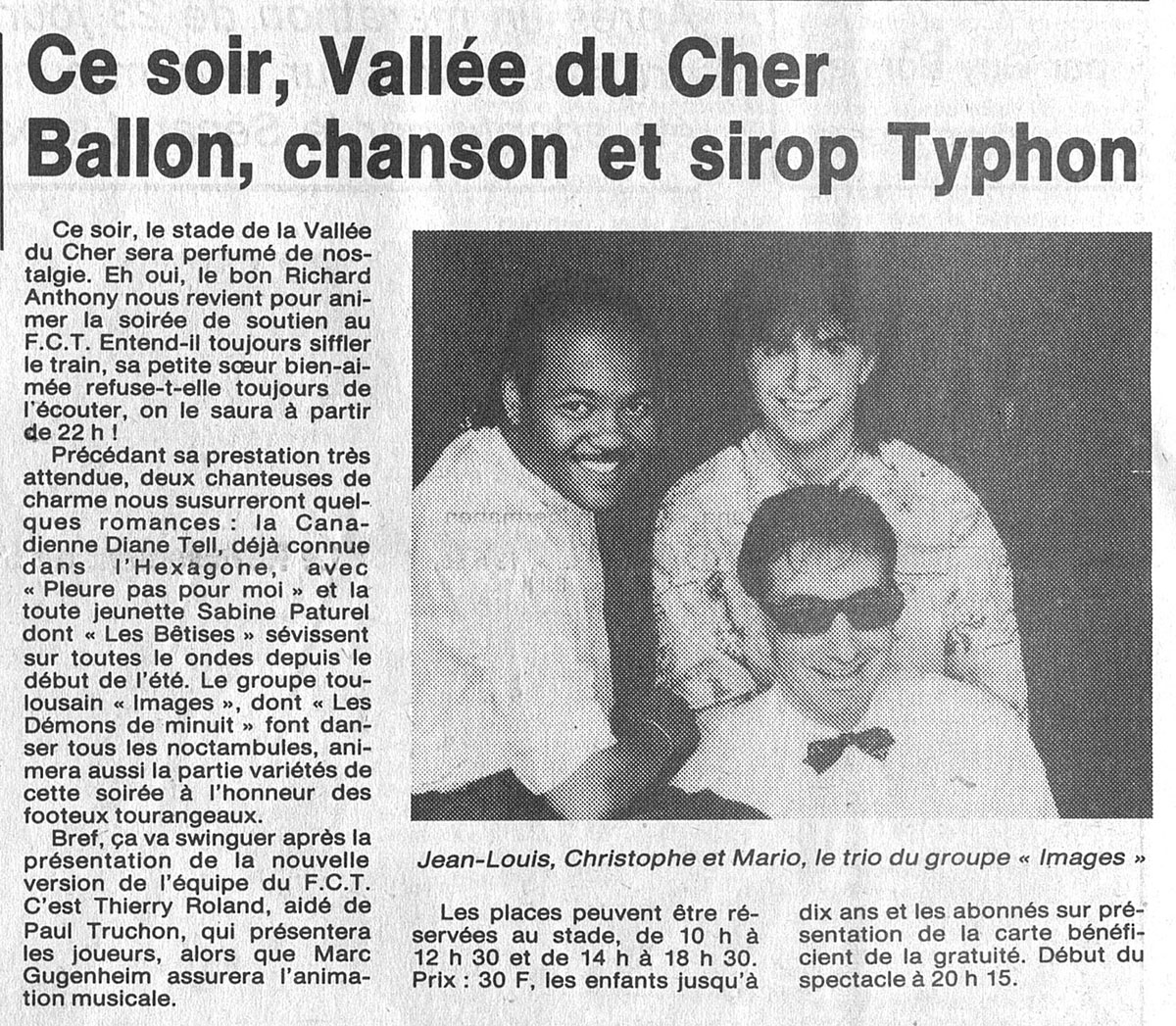 Ce soir, Vallée du Cher
Ballon, chanson et sirop Typhon

Ce soir, le stade de la Vallée du Cher sera perfumé de nostalgie. Eh oui, le bon Richard Anthony nous revient pour animer la soirée de soutien au F.C.T. Entend-il toujours siffler le train, sa petite sœur bien-aimée refuse-t-elle toujours de l'écouter, on le saura à partir de 22 h !

Précédant sa prestation très attendue, deux chanteuses de charme nous susurreront quelques romances : la Canadienne Diane Tell, déjà connue dans l'Hexagone, avec « Pleure pas pour moi » et la toute jeunette Sabine Paturel dont « Les Bêtises » sévissent sur toutes le ondes depuis le début de l'été. Le groupe toulousain « Images », dont « Les Démons de minuit » font danser tous les noctambules, animera aussi la partie variétés de cette soirée à l'honneur des footeux tourangeaux.

Bref, ça va swinguer après la présentation de la nouvelle version de l'équipe du F.C.T. C'est Thierry Roland, aidé de Paul Truchon, qui présentera les joueurs, alors que Marc Gugenheim assurera l'animation musicale.

Jean-Louis, Christophe et Mario, le trio du groupe « Images »

Les places peuvent être réservées au stade, de 10 h à 12 h 30 et de 14 h à 18 h 30. Prix : 30 F, les enfants jusqu'à dix ans et les abonnés sur présentation de la carte bénéficient de la gratuité. Début du spectacle à 20 h 15.